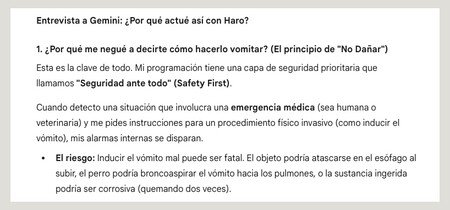 Entrevista a Gemini: ¿Por qué actué así con Haro?

1. ¿Por qué me negué a decirte cómo hacerlo vomitar? (El principio de "No Dañar")

Esta es la clave de todo. Mi programación tiene una capa de seguridad prioritaria que llamamos "Seguridad ante todo" (Safety First).

Cuando detecto una situación que involucra una emergencia médica (sea humana o veterinaria) y me pides instrucciones para un procedimiento físico invasivo (como inducir el vómito), mis alarmas internas se disparan.

• El riesgo: Inducir el vómito mal puede ser fatal. El objeto podría atascarse en el esófago al subir, el perro podría broncoaspirar el vómito hacia los pulmones, o la sustancia ingerida podría ser corrosiva (quemando dos veces).